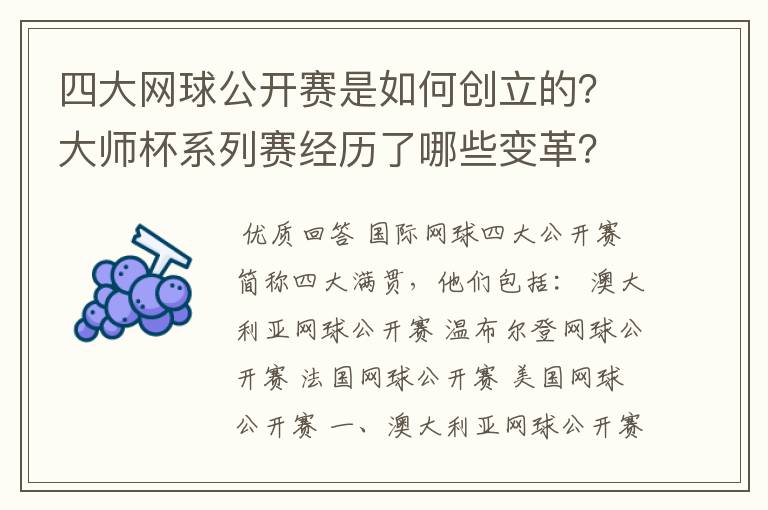 四大网球公开赛是如何创立的？大师杯系列赛经历了哪些变革？

优质回答 国际网球四大公开赛简称四大满贯，他们包括： 澳大利亚网球公开赛 温布尔登网球公开赛 法国网球公开赛 美国网球公开赛 一、澳大利亚网球公开赛